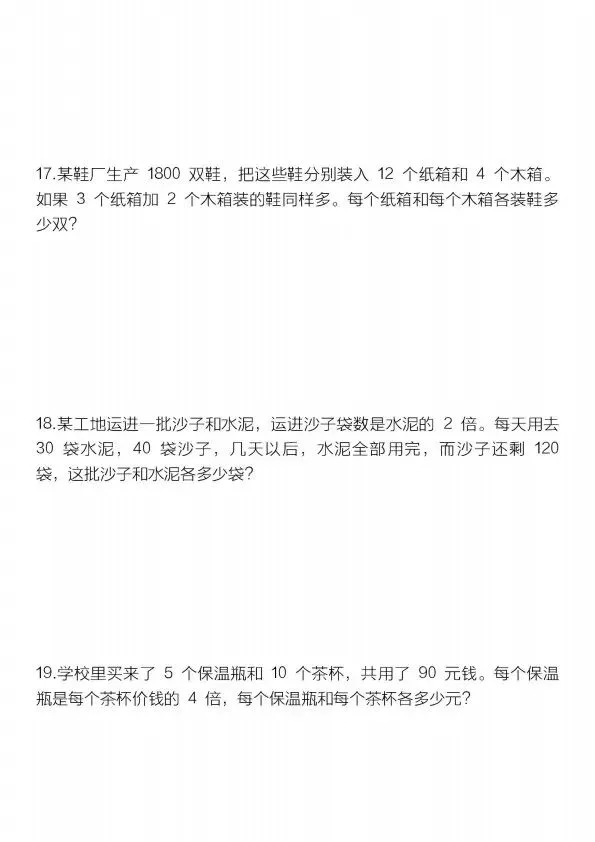 17.某鞋厂生产 1800 双鞋，把这些鞋分别装入 12 个纸箱和 4 个木箱。如果 3 个纸箱加 2 个木箱装的鞋同样多。每个纸箱和每个木箱各装鞋多少双?

18.某工地运进一批沙子和水泥，运进沙子袋数是水泥的 2 倍。每天用去 30 袋水泥，40 袋沙子，几天以后，水泥全部用完，而沙子还剩 120 袋，这批沙子和水泥各多少袋?

19.学校里买来了 5 个保温瓶和 10 个茶杯，共用了 90 元钱。每个保温瓶是每个茶杯价钱的 4 倍，每个保温瓶和每个茶杯各多少元?